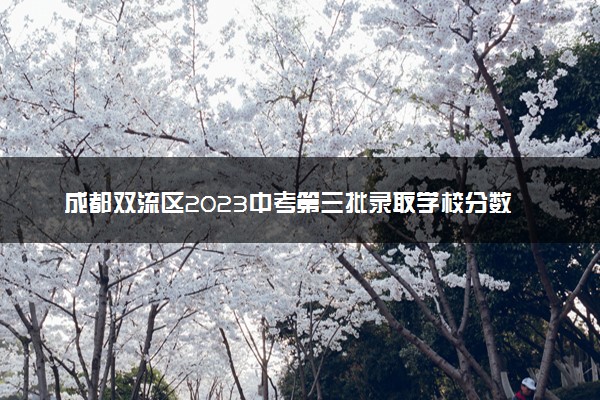 成都双流区2023中考第三批录取学校分数